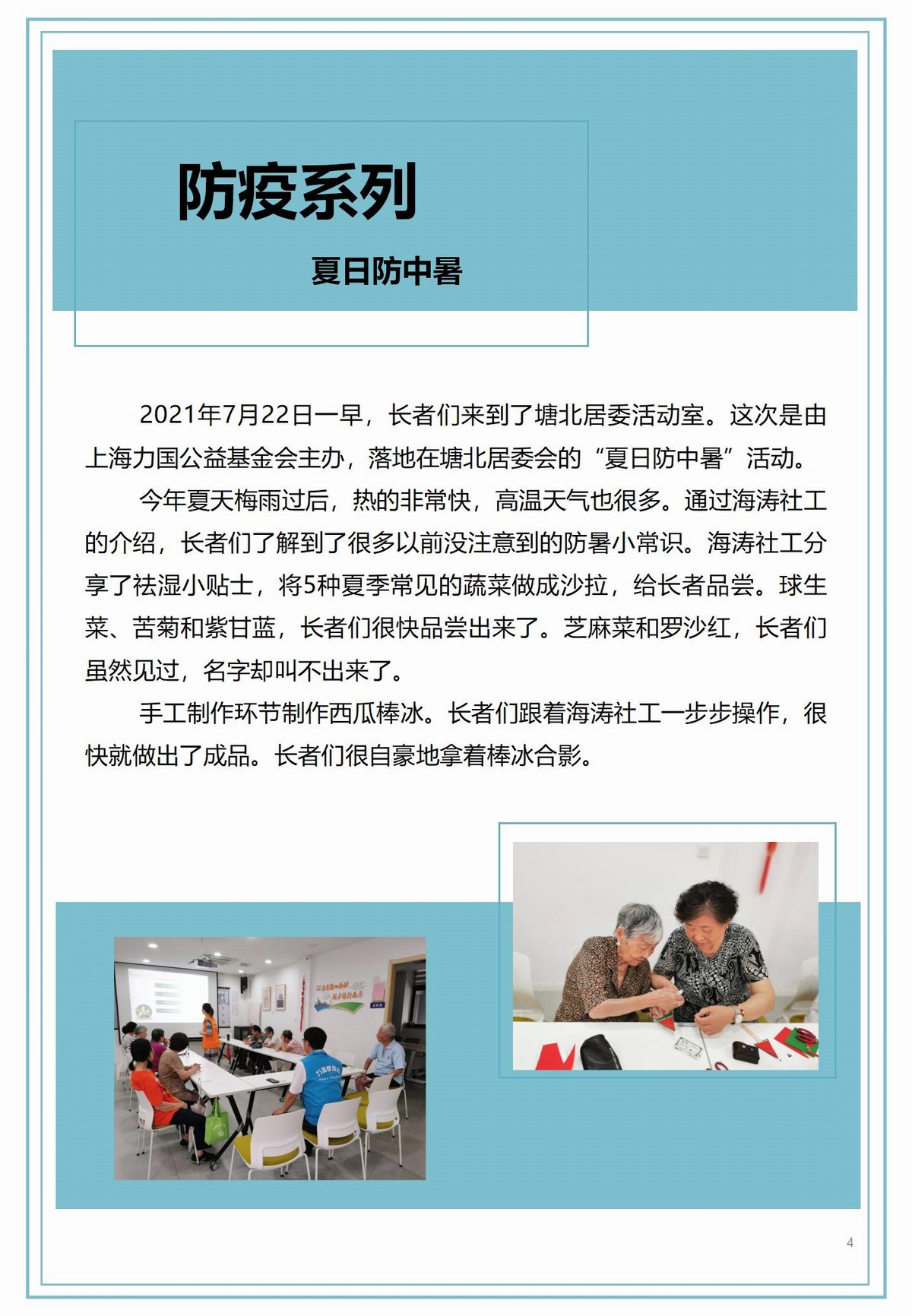 防疫系列

夏日防中暑

2021年7月22日一早，长者们来到了塘北居委活动室。这次是由上海力国公益基金会主办，落地在塘北居委会的“夏日防中暑”活动。

今年夏天梅雨过后，热的非常快，高温天气也很多。通过海涛社工的介绍，长者们了解到了很多以前没注意到的防暑小常识。海涛社工分享了祛湿小贴士，将5种夏季常见的蔬菜做成沙拉，给长者品尝。球生菜、苦菊和紫甘蓝，长者们很快品尝出来了。芝麻菜和罗沙红，长者们虽然见过，名字却叫不出来了。

手工制作环节制作西瓜棒冰。长者们跟着海涛社工一步步操作，很快就做出了成品。长者们很自豪地拿着棒冰合影。

4